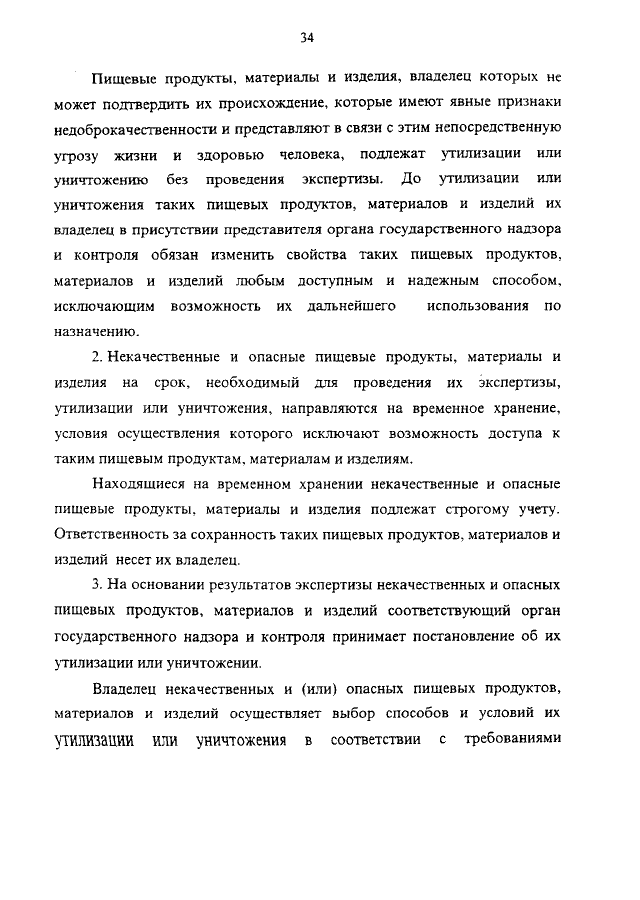 34

Пищевые продукты, материалы и изделия, владелец которых не может подтвердить их происхождение, которые имеют явные признаки недоброкачественности и представляют в связи с этим непосредственную угрозу жизни и здоровью человека, подлежат утилизации или уничтожению без проведения экспертизы. До утилизации или уничтожения таких пищевых продуктов, материалов и изделий их владелец в присутствии представителя органа государственного надзора и контроля обязан изменить свойства таких пищевых продуктов, материалов и изделий любым доступным и надежным способом, исключающим возможность их дальнейшего использования по назначению.

2. Некачественные и опасные пищевые продукты, материалы и изделия на срок, необходимый для проведения их экспертизы, утилизации или уничтожения, направляются на временное хранение, условия осуществления которого исключают возможность доступа к таким пищевым продуктам, материалам и изделиям.

Находящиеся на временном хранении некачественные и опасные пищевые продукты, материалы и изделия подлежат строгому учету. Ответственность за сохранность таких пищевых продуктов, материалов и изделий несет их владелец.

3. На основании результатов экспертизы некачественных и опасных пищевых продуктов, материалов и изделий соответствующий орган государственного надзора и контроля принимает постановление об их утилизации или уничтожении.

Владелец некачественных и (или) опасных пищевых продуктов, материалов и изделий осуществляет выбор способов и условий их утилизации или уничтожения в соответствии с требованиями